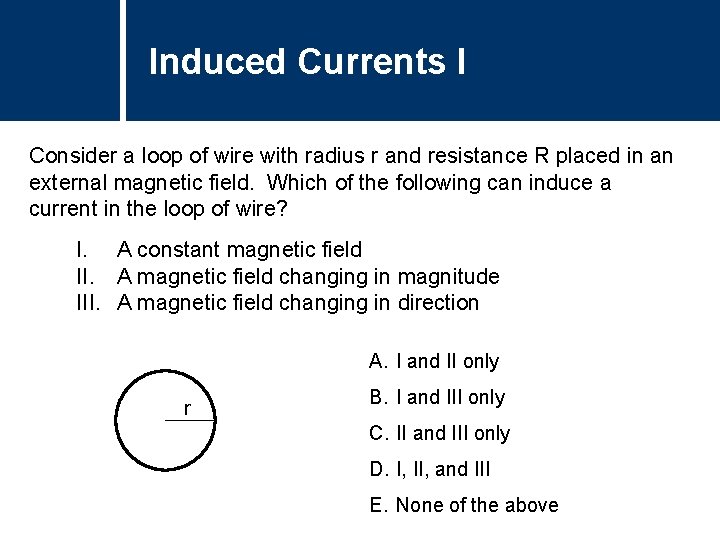 Induced Currents I

Consider a loop of wire with radius r and resistance R placed in an external magnetic field. Which of the following can induce a current in the loop of wire?

I. A constant magnetic field
II. A magnetic field changing in magnitude
III. A magnetic field changing in direction

r

A. I and II only
B. I and III only
C. II and III only
D. I, II, and III
E. None of the above